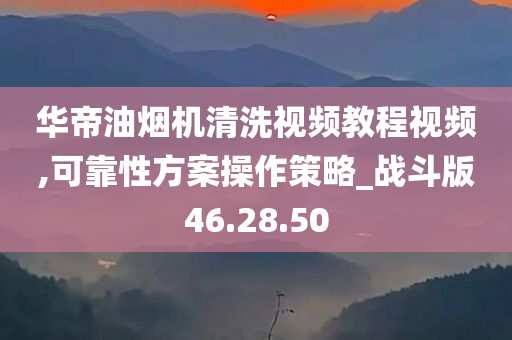 华帝油烟机清洗视频教程视频,可靠性方案操作策略_战斗版46.28.50